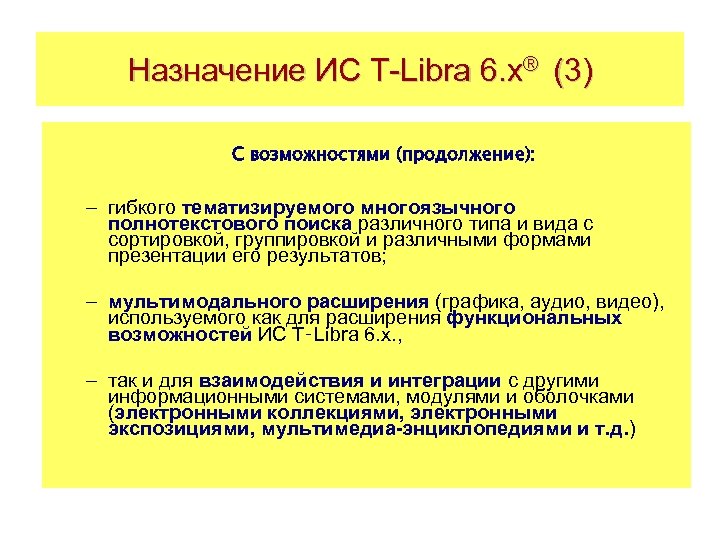 Назначение ИС T-Libra 6.x® (3)

С возможностями (продолжение):

– гибкого тематизируемого многоязычного полнотекстового поиска различного типа и вида с сортировкой, группировкой и различными формами презентации его результатов;

– мультимодального расширения (графика, аудио, видео), используемого как для расширения функциональных возможностей ИС T-Libra 6.x.,

– так и для взаимодействия и интеграции с другими информационными системами, модулями и оболочками (электронными коллекциями, электронными экспозициями, мультимедиа-энциклопедиями и т.д.)